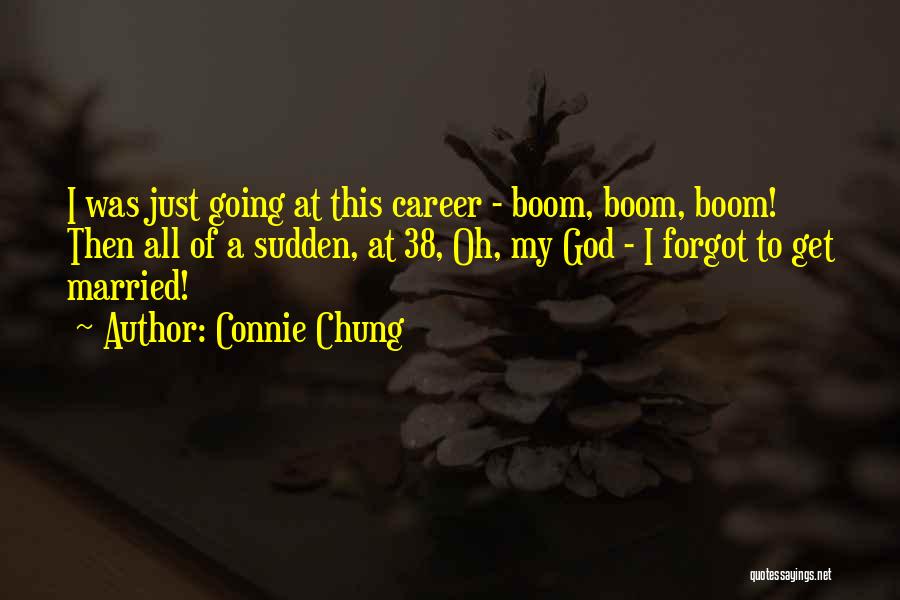 I was just going at this career - boom, boom, boom! Then all of a sudden, at 38, Oh, my God - I forgot to get married!

~ Author: Connie Chung

quotessayings.net